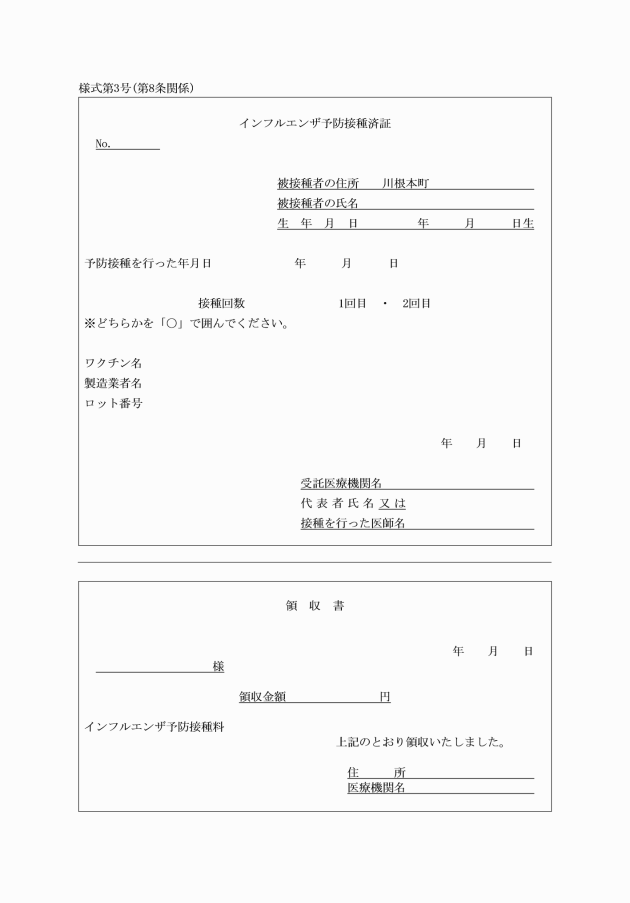 様式第3号(第8条関係)

インフルエンザ予防接種済証

No.

被接種者の住所　川根本町
被接種者の氏名
生　年　月　日　　　年　　月　　日生

予防接種を行った年月日　　　年　　月　　日

接種回数　　1回目　・　2回目
※どちらかを「○」で囲んでください。

ワクチン名
製造業者名
ロット番号

年　　月　　日

受託医療機関名
代表者氏名又は
接種を行った医師名

領　収　書

年　　月　　日

様

領収金額　　　円

インフルエンザ予防接種料

上記のとおり領収いたしました。

住　　所
医療機関名